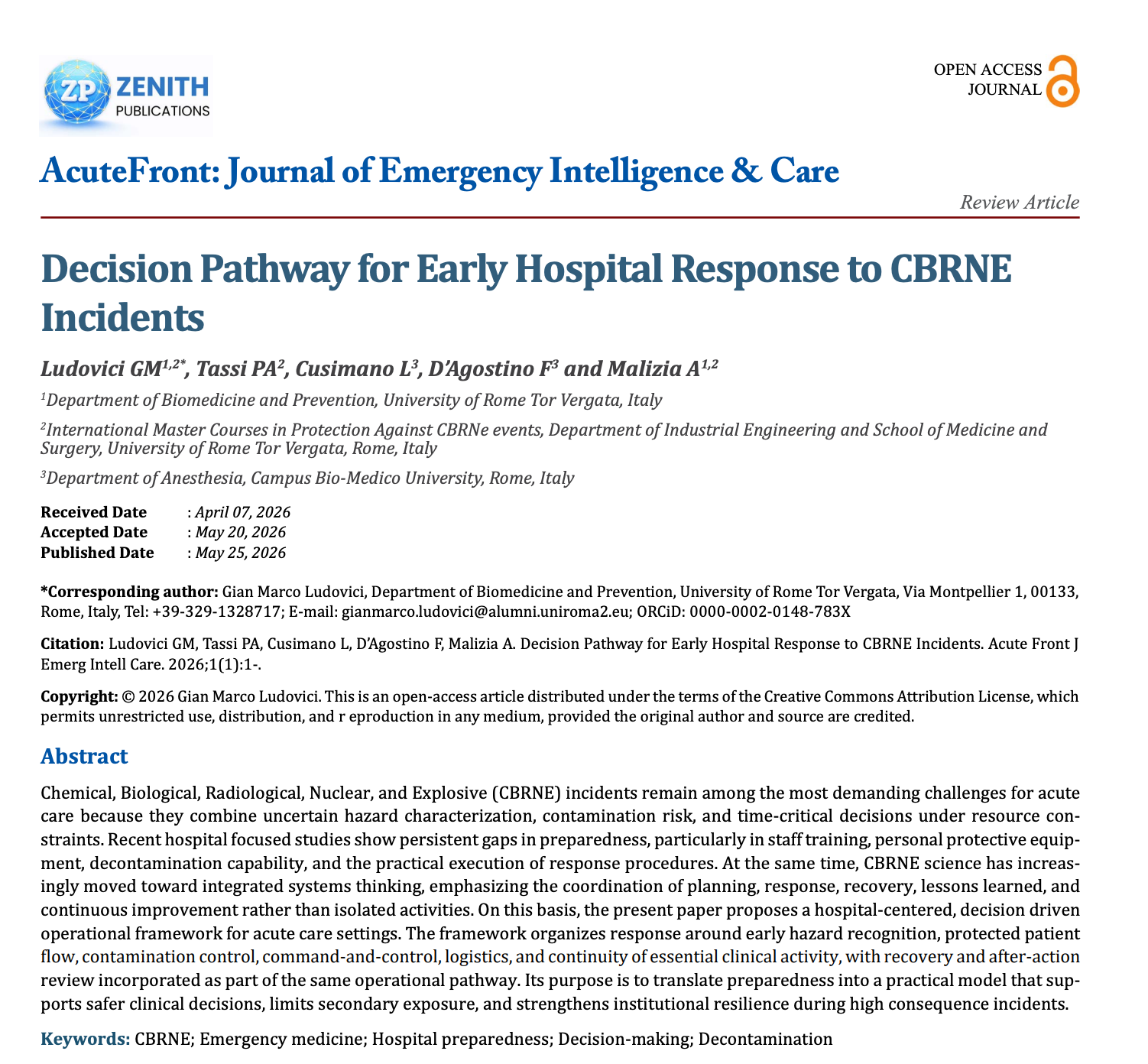 ZP ZENITH PUBLICATIONS

OPEN ACCESS JOURNAL

AcuteFront: Journal of Emergency Intelligence & Care

Review Article

Decision Pathway for Early Hospital Response to CBRNE Incidents

Ludovici GM$^{1,2*}$, Tassi PA$^{2}$, Cusimano L$^{3}$, D'Agostino F$^{3}$ and Malizia A$^{1,2}$

$^{1}$Department of Biomedicine and Prevention, University of Rome Tor Vergata, Italy

$^{2}$International Master Courses in Protection Against CBRNe events, Department of Industrial Engineering and School of Medicine and Surgery, University of Rome Tor Vergata, Rome, Italy

$^{3}$Department of Anesthesia, Campus Bio-Medico University, Rome, Italy

Received Date : April 07, 2026
Accepted Date : May 20, 2026
Published Date : May 25, 2026

*Corresponding author: Gian Marco Ludovici, Department of Biomedicine and Prevention, University of Rome Tor Vergata, Via Montpellier 1, 00133, Rome, Italy, Tel: +39-329-1328717; E-mail: gianmarco.ludovici@alumni.uniroma2.eu; ORCiD: 0000-0002-0148-783X

Citation: Ludovici GM, Tassi PA, Cusimano L, D'Agostino F, Malizia A. Decision Pathway for Early Hospital Response to CBRNE Incidents. Acute Front J Emerg Intell Care. 2026;1(1):1-.

Copyright: © 2026 Gian Marco Ludovici. This is an open-access article distributed under the terms of the Creative Commons Attribution License, which permits unrestricted use, distribution, and r eproduction in any medium, provided the original author and source are credited.

Abstract

Chemical, Biological, Radiological, Nuclear, and Explosive (CBRNE) incidents remain among the most demanding challenges for acute care because they combine uncertain hazard characterization, contamination risk, and time-critical decisions under resource constraints. Recent hospital focused studies show persistent gaps in preparedness, particularly in staff training, personal protective equipment, decontamination capability, and the practical execution of response procedures. At the same time, CBRNE science has increasingly moved toward integrated systems thinking, emphasizing the coordination of planning, response, recovery, lessons learned, and continuous improvement rather than isolated activities. On this basis, the present paper proposes a hospital-centered, decision driven operational framework for acute care settings. The framework organizes response around early hazard recognition, protected patient flow, contamination control, command-and-control, logistics, and continuity of essential clinical activity, with recovery and after-action review incorporated as part of the same operational pathway. Its purpose is to translate preparedness into a practical model that supports safer clinical decisions, limits secondary exposure, and strengthens institutional resilience during high consequence incidents.

Keywords: CBRNE; Emergency medicine; Hospital preparedness; Decision-making; Decontamination